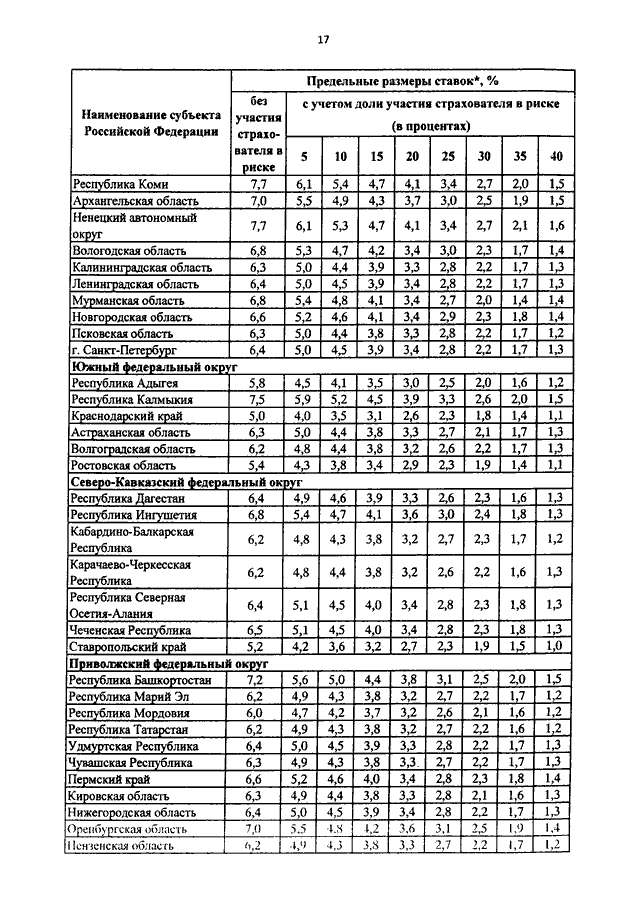 17

| Наименование субъекта Российской Федерации | Предельные размеры ставок*, % | | | | | | | | |
|---|---|---|---|---|---|---|---|---|---|
| | без участия страхователя в риске | с учетом доли участия страхователя в риске (в процентах) | | | | | | | |
| | | 5 | 10 | 15 | 20 | 25 | 30 | 35 | 40 |
| Республика Коми | 7,7 | 6,1 | 5,4 | 4,7 | 4,1 | 3,4 | 2,7 | 2,0 | 1,5 |
| Архангельская область | 7,0 | 5,5 | 4,9 | 4,3 | 3,7 | 3,0 | 2,5 | 1,9 | 1,5 |
| Ненецкий автономный округ | 7,7 | 6,1 | 5,3 | 4,7 | 4,1 | 3,4 | 2,7 | 2,1 | 1,6 |
| Вологодская область | 6,8 | 5,3 | 4,7 | 4,2 | 3,4 | 3,0 | 2,3 | 1,7 | 1,4 |
| Калининградская область | 6,3 | 5,0 | 4,4 | 3,9 | 3,3 | 2,8 | 2,2 | 1,7 | 1,3 |
| Ленинградская область | 6,4 | 5,0 | 4,5 | 3,9 | 3,4 | 2,8 | 2,2 | 1,7 | 1,3 |
| Мурманская область | 6,8 | 5,4 | 4,8 | 4,1 | 3,4 | 2,7 | 2,0 | 1,4 | 1,4 |
| Новгородская область | 6,6 | 5,2 | 4,6 | 4,1 | 3,4 | 2,9 | 2,3 | 1,8 | 1,4 |
| Псковская область | 6,3 | 5,0 | 4,4 | 3,8 | 3,3 | 2,8 | 2,2 | 1,7 | 1,2 |
| г. Санкт-Петербург | 6,4 | 5,0 | 4,5 | 3,9 | 3,4 | 2,8 | 2,2 | 1,7 | 1,3 |
| Южный федеральный округ | | | | | | | | | |
| Республика Адыгея | 5,8 | 4,5 | 4,1 | 3,5 | 3,0 | 2,5 | 2,0 | 1,6 | 1,2 |
| Республика Калмыкия | 7,5 | 5,9 | 5,2 | 4,5 | 3,9 | 3,3 | 2,6 | 2,0 | 1,5 |
| Краснодарский край | 5,0 | 4,0 | 3,5 | 3,1 | 2,6 | 2,3 | 1,8 | 1,4 | 1,1 |
| Астраханская область | 6,3 | 5,0 | 4,4 | 3,8 | 3,3 | 2,7 | 2,1 | 1,7 | 1,3 |
| Волгоградская область | 6,2 | 4,8 | 4,4 | 3,8 | 3,2 | 2,6 | 2,2 | 1,7 | 1,3 |
| Ростовская область | 5,4 | 4,3 | 3,8 | 3,4 | 2,9 | 2,3 | 1,9 | 1,4 | 1,1 |
| Северо-Кавказский федеральный округ | | | | | | | | | |
| Республика Дагестан | 6,4 | 4,9 | 4,6 | 3,9 | 3,3 | 2,6 | 2,3 | 1,6 | 1,3 |
| Республика Ингушетия | 6,8 | 5,4 | 4,7 | 4,1 | 3,6 | 3,0 | 2,4 | 1,8 | 1,3 |
| Кабардино-Балкарская Республика | 6,2 | 4,8 | 4,3 | 3,8 | 3,2 | 2,7 | 2,3 | 1,7 | 1,2 |
| Карачаево-Черкесская Республика | 6,2 | 4,8 | 4,4 | 3,8 | 3,2 | 2,6 | 2,2 | 1,6 | 1,3 |
| Республика Северная Осетия-Алания | 6,4 | 5,1 | 4,5 | 4,0 | 3,4 | 2,8 | 2,3 | 1,8 | 1,3 |
| Чеченская Республика | 6,5 | 5,1 | 4,5 | 4,0 | 3,4 | 2,8 | 2,3 | 1,8 | 1,3 |
| Ставропольский край | 5,2 | 4,2 | 3,6 | 3,2 | 2,7 | 2,3 | 1,9 | 1,5 | 1,0 |
| Приволжский федеральный округ | | | | | | | | | |
| Республика Башкортостан | 7,2 | 5,6 | 5,0 | 4,4 | 3,8 | 3,1 | 2,5 | 2,0 | 1,5 |
| Республика Марий Эл | 6,2 | 4,9 | 4,3 | 3,8 | 3,2 | 2,7 | 2,2 | 1,7 | 1,2 |
| Республика Мордовия | 6,0 | 4,7 | 4,2 | 3,7 | 3,2 | 2,6 | 2,1 | 1,6 | 1,2 |
| Республика Татарстан | 6,2 | 4,9 | 4,3 | 3,8 | 3,2 | 2,7 | 2,2 | 1,6 | 1,2 |
| Удмуртская Республика | 6,4 | 5,0 | 4,5 | 3,9 | 3,3 | 2,8 | 2,2 | 1,7 | 1,3 |
| Чувашская Республика | 6,3 | 4,9 | 4,3 | 3,8 | 3,3 | 2,7 | 2,2 | 1,7 | 1,3 |
| Пермский край | 6,6 | 5,2 | 4,6 | 4,0 | 3,4 | 2,8 | 2,3 | 1,8 | 1,4 |
| Кировская область | 6,3 | 4,9 | 4,4 | 3,8 | 3,3 | 2,8 | 2,1 | 1,6 | 1,3 |
| Нижегородская область | 6,4 | 5,0 | 4,5 | 3,9 | 3,4 | 2,8 | 2,2 | 1,7 | 1,3 |
| Оренбургская область | 7,0 | 5,5 | 4,8 | 4,2 | 3,6 | 3,1 | 2,5 | 1,9 | 1,4 |
| Пензенская область | 6,2 | 4,9 | 4,3 | 3,8 | 3,3 | 2,7 | 2,2 | 1,7 | 1,2 |